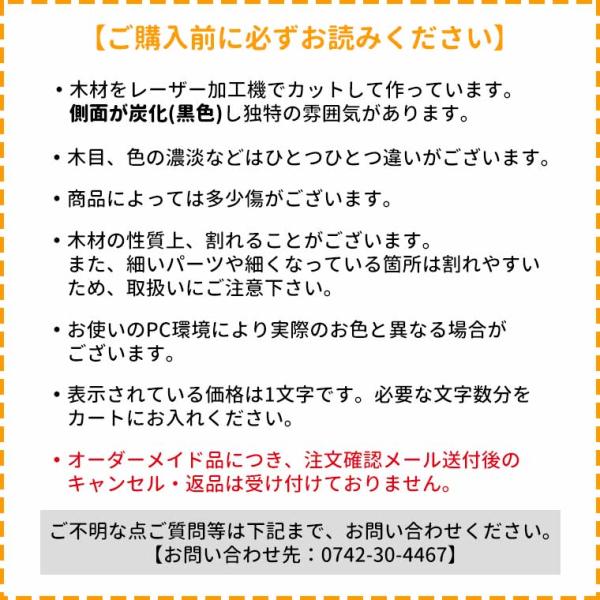 【ご購入前に必ずお読みください】

• 木材をレーザー加工機でカットして作っています。側面が炭化(黒色)し独特の雰囲気があります。

• 木目、色の濃淡などはひとつひとつ違いがございます。

• 商品によっては多少傷がございます。

• 木材の性質上、割れることがございます。また、細いパーツや細くなっている箇所は割れやすいため、取扱いにご注意下さい。

• お使いのPC環境により実際のお色と異なる場合がございます。

• 表示されている価格は1文字です。必要な文字数分をカートにお入れください。

• オーダーメイド品につき、注文確認メール送付後のキャンセル・返品は受け付けておりません。

ご不明な点ご質問等は下記まで、お問い合わせください。
【お問い合わせ先：0742-30-4467】